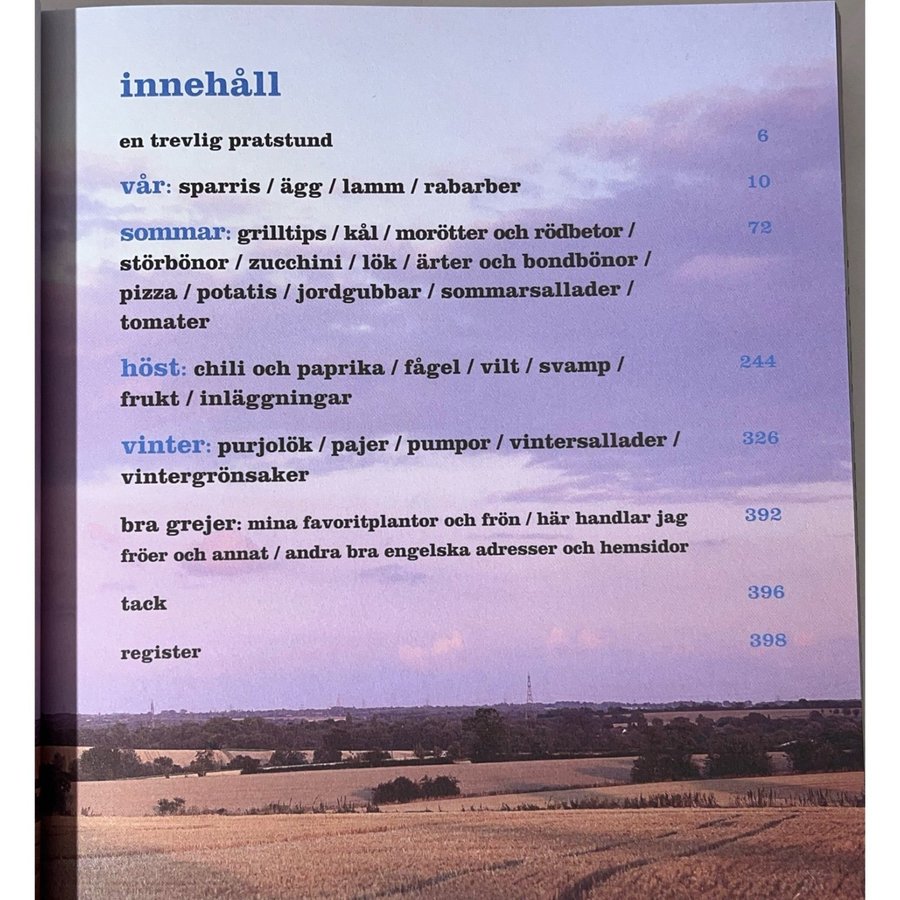 innehåll

en trevlig pratstund 6

vår: sparris / ägg / lamm / rabarber 10

sommar: grilltips / kål / morötter och rödbetor / störbönor / zucchini / lök / ärter och bondbönor / pizza / potatis / jordgubbar / sommarsallader / tomater 72

höst: chili och paprika / fågel / vilt / svamp / frukt / inläggningar 244

vinter: purjolök / pajer / pumpor / vintersallader / vintergrönsaker 326

bra grejer: mina favoritplantor och frön / här handlar jag fröer och annat / andra bra engelska adresser och hemsidor 392

tack 396

register 398